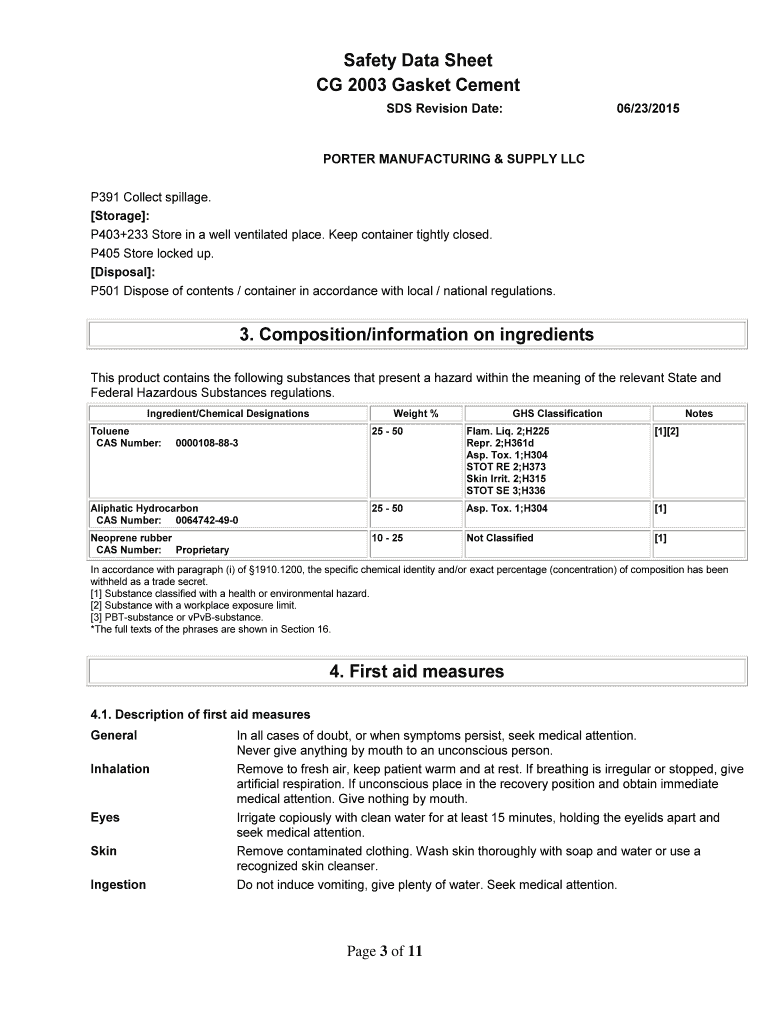 Safety Data Sheet
CG 2003 Gasket Cement
SDS Revision Date: 06/23/2015

PORTER MANUFACTURING & SUPPLY LLC

P391 Collect spillage.
[Storage]:
P403+233 Store in a well ventilated place. Keep container tightly closed.
P405 Store locked up.
[Disposal]:
P501 Dispose of contents / container in accordance with local / national regulations.

3. Composition/information on ingredients

This product contains the following substances that present a hazard within the meaning of the relevant State and Federal Hazardous Substances regulations.

| Ingredient/Chemical Designations | Weight % | GHS Classification | Notes |
|---|---|---|---|
| Toluene CAS Number: 0000108-88-3 | 25 - 50 | Flam. Liq. 2;H225 Repr. 2;H361d Asp. Tox. 1;H304 STOT RE 2;H373 Skin Irrit. 2;H315 STOT SE 3;H336 | [1][2] |
| Aliphatic Hydrocarbon CAS Number: 0064742-49-0 | 25 - 50 | Asp. Tox. 1;H304 | [1] |
| Neoprene rubber CAS Number: Proprietary | 10 - 25 | Not Classified | [1] |

In accordance with paragraph (i) of §1910.1200, the specific chemical identity and/or exact percentage (concentration) of composition has been withheld as a trade secret.
[1] Substance classified with a health or environmental hazard.
[2] Substance with a workplace exposure limit.
[3] PBT-substance or vPvB-substance.
*The full texts of the phrases are shown in Section 16.

4. First aid measures

4.1. Description of first aid measures
General In all cases of doubt, or when symptoms persist, seek medical attention. Never give anything by mouth to an unconscious person.
Inhalation Remove to fresh air, keep patient warm and at rest. If breathing is irregular or stopped, give artificial respiration. If unconscious place in the recovery position and obtain immediate medical attention. Give nothing by mouth.
Eyes Irrigate copiously with clean water for at least 15 minutes, holding the eyelids apart and seek medical attention.
Skin Remove contaminated clothing. Wash skin thoroughly with soap and water or use a recognized skin cleanser.
Ingestion Do not induce vomiting, give plenty of water. Seek medical attention.

Page 3 of 11